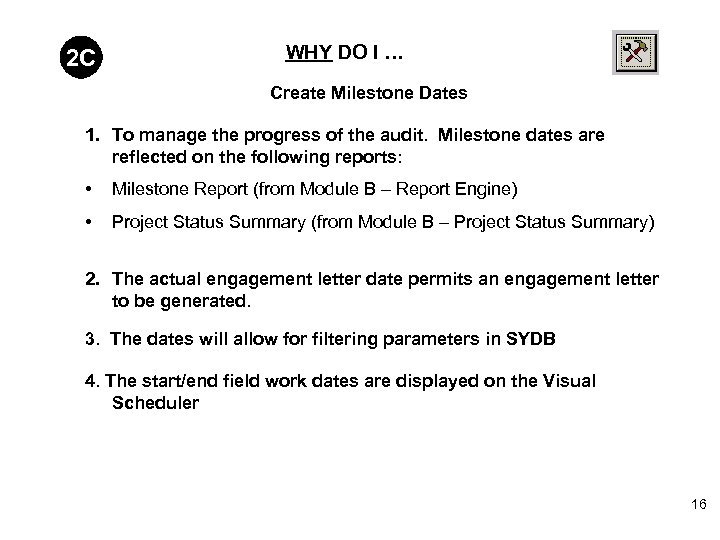 2C

WHY DO I …

Create Milestone Dates

1. To manage the progress of the audit. Milestone dates are reflected on the following reports:

• Milestone Report (from Module B – Report Engine)

• Project Status Summary (from Module B – Project Status Summary)

2. The actual engagement letter date permits an engagement letter to be generated.

3. The dates will allow for filtering parameters in SYDB

4. The start/end field work dates are displayed on the Visual Scheduler

16